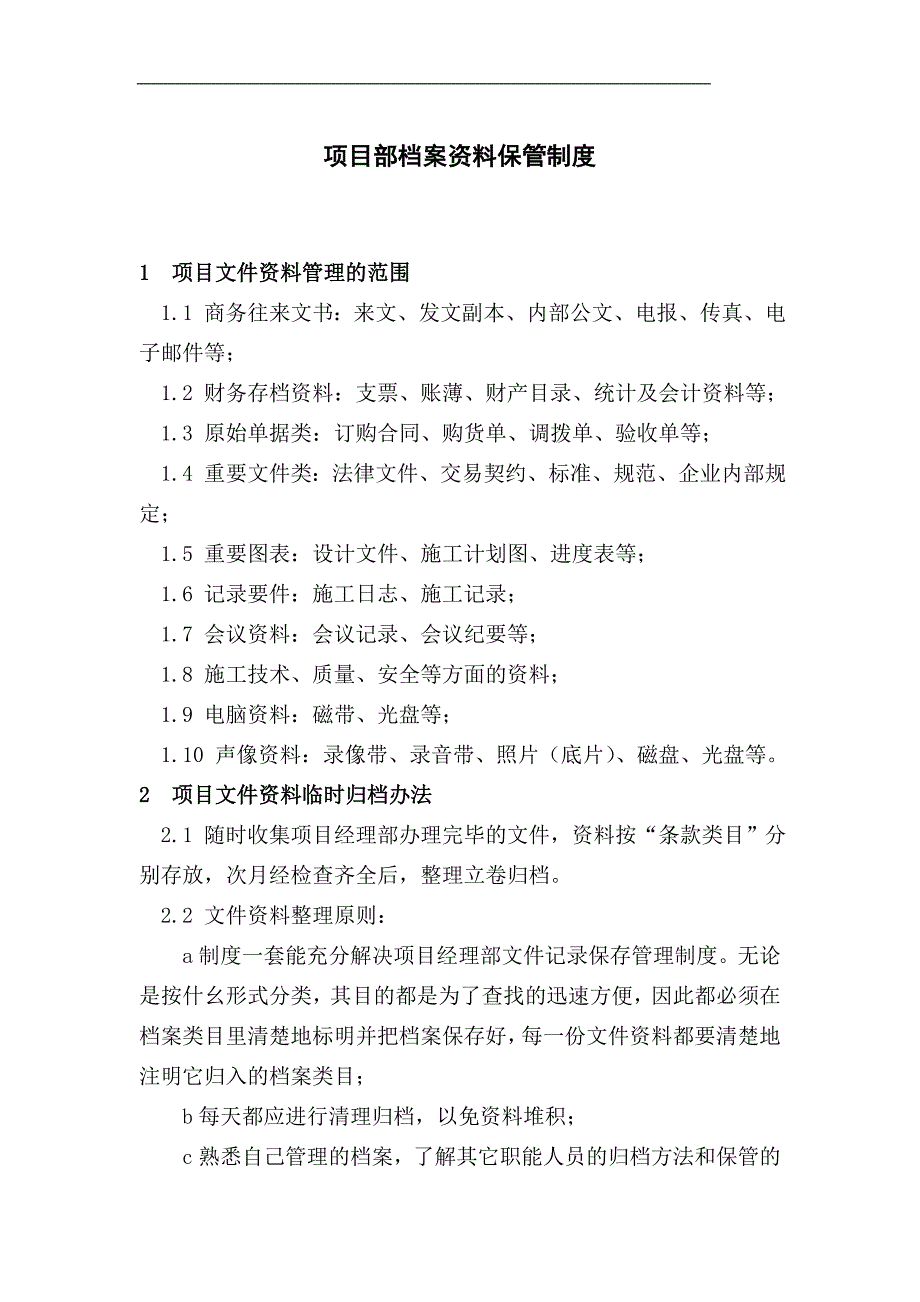 项目部档案资料保管制度

1 项目文件资料管理的范围

1.1 商务往来文书：来文、发文副本、内部公文、电报、传真、电子邮件等；

1.2 财务存档资料：支票、账薄、财产目录、统计及会计资料等；

1.3 原始单据类：订购合同、购货单、调拨单、验收单等；

1.4 重要文件类：法律文件、交易契约、标准、规范、企业内部规定；

1.5 重要图表：设计文件、施工计划图、进度表等；

1.6 记录要件：施工日志、施工记录；

1.7 会议资料：会议记录、会议纪要等；

1.8 施工技术、质量、安全等方面的资料；

1.9 电脑资料：磁带、光盘等；

1.10 声像资料：录像带、录音带、照片（底片）、磁盘、光盘等。

2 项目文件资料临时归档办法

2.1 随时收集项目经理部办理完毕的文件，资料按“条款类目”分别存放，次月经检查齐全后，整理立卷归档。

2.2 文件资料整理原则：

a 制度一套能充分解决项目经理部文件记录保存管理制度。无论是按什幺形式分类，其目的都是为了查找的迅速方便，因此都必须在档案类目里清楚地标明并把档案保存好，每一份文件资料都要清楚地注明它归入的档案类目；

b 每天都应进行清理归档，以免资料堆积；

c 熟悉自己管理的档案，了解其它职能人员的归档方法和保管的